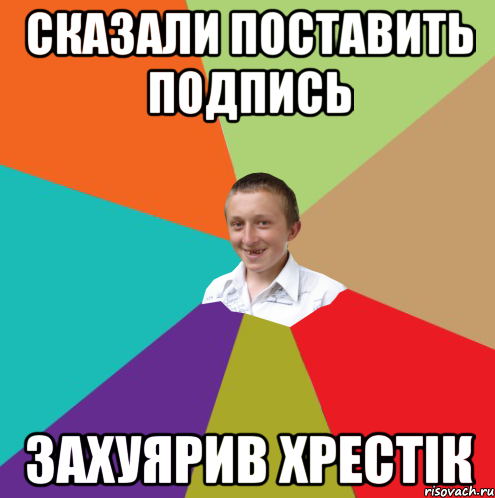 СКАЗАЛИ ПОСТАВИТЬ ПОДПИСЬ

ЗАХУЯРИВ ХРЕСТІК

risovach.ru